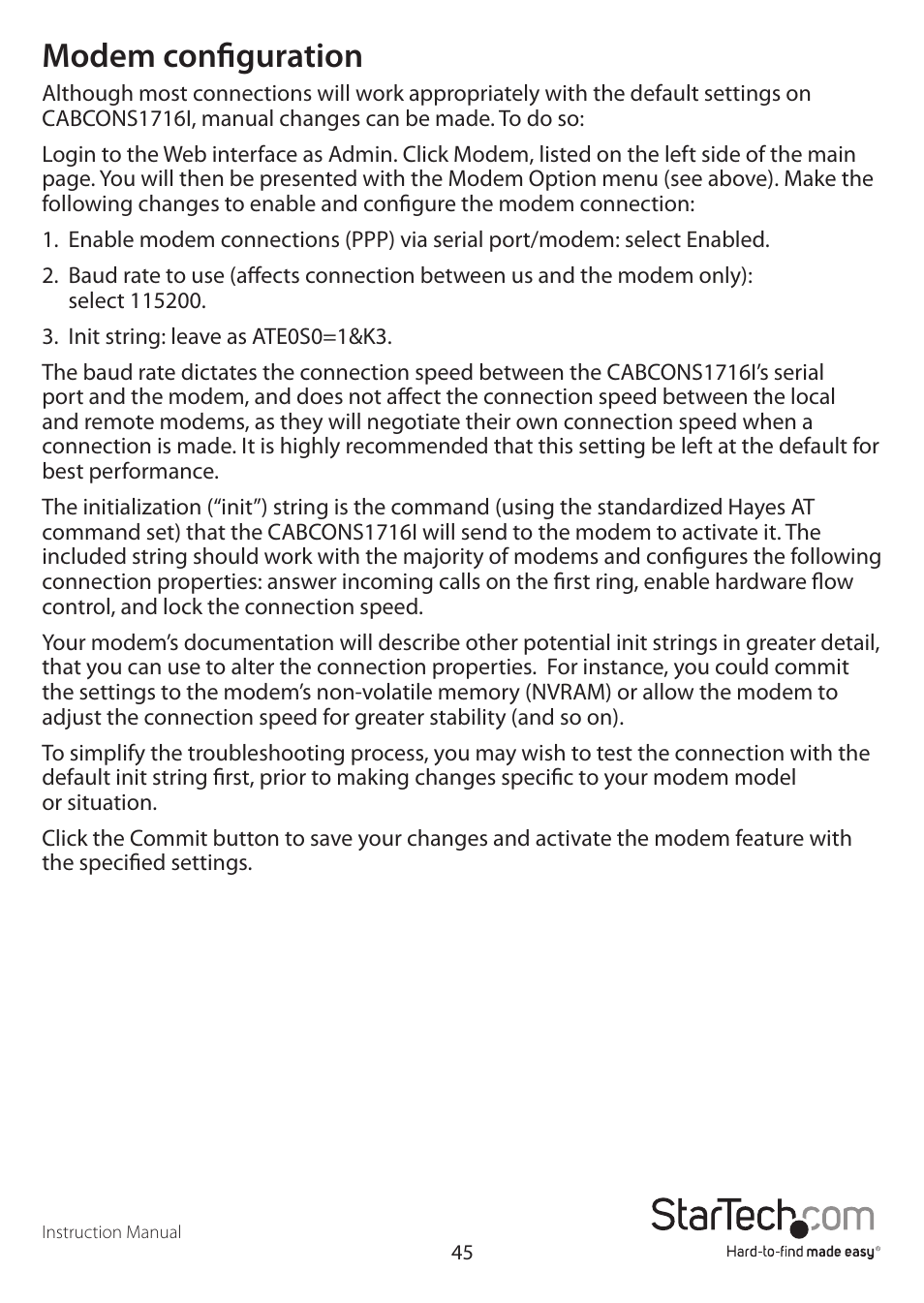 Modem configuration

Although most connections will work appropriately with the default settings on CABCONS1716I, manual changes can be made. To do so:

Login to the Web interface as Admin. Click Modem, listed on the left side of the main page. You will then be presented with the Modem Option menu (see above). Make the following changes to enable and configure the modem connection:

1. Enable modem connections (PPP) via serial port/modem: select Enabled.

2. Baud rate to use (affects connection between us and the modem only): select 115200.

3. Init string: leave as ATE0S0=1&K3.

The baud rate dictates the connection speed between the CABCONS1716I's serial port and the modem, and does not affect the connection speed between the local and remote modems, as they will negotiate their own connection speed when a connection is made. It is highly recommended that this setting be left at the default for best performance.

The initialization ("init") string is the command (using the standardized Hayes AT command set) that the CABCONS1716I will send to the modem to activate it. The included string should work with the majority of modems and configures the following connection properties: answer incoming calls on the first ring, enable hardware flow control, and lock the connection speed.

Your modem's documentation will describe other potential init strings in greater detail, that you can use to alter the connection properties. For instance, you could commit the settings to the modem's non-volatile memory (NVRAM) or allow the modem to adjust the connection speed for greater stability (and so on).

To simplify the troubleshooting process, you may wish to test the connection with the default init string first, prior to making changes specific to your modem model or situation.

Click the Commit button to save your changes and activate the modem feature with the specified settings.

Instruction Manual

45

StarTech.com
Hard-to-find made easy®